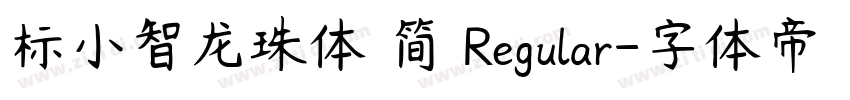 标小智龙珠体 简 Regular-字体帝